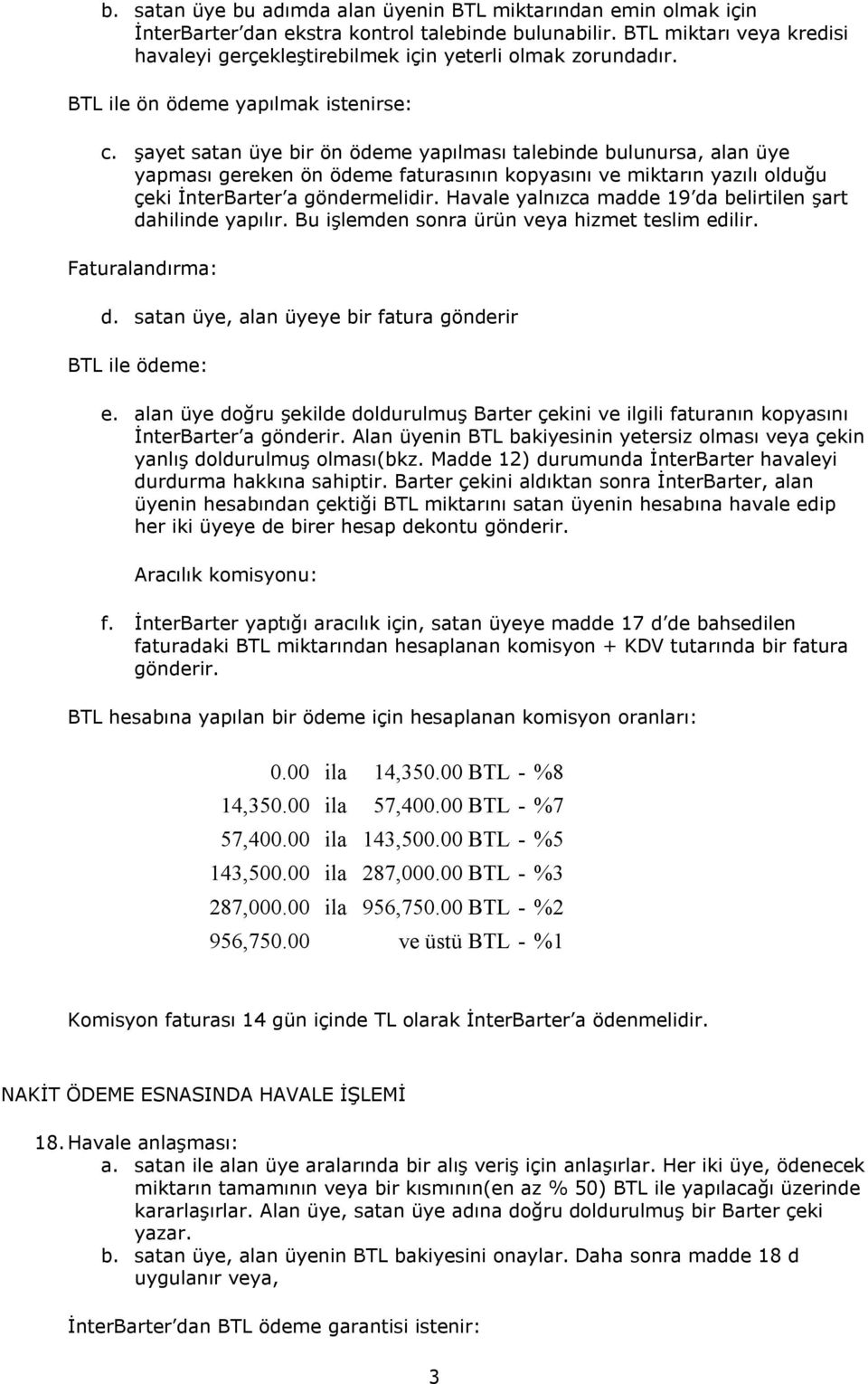 b. satan üye bu adımda alan üyenin BTL miktarından emin olmak için İnterBarter'dan ekstra kontrol talebinde bulunabilir. BTL miktarı veya kredisi havaleyi gerçekleştirebilmek için yeterli olmak zorundadır.

BTL ile ön ödeme yapılmak istenirse:

c. şayet satan üye bir ön ödeme yapılması talebinde bulunursa, alan üye yapması gereken ön ödeme faturasının kopyasını ve miktarın yazılı olduğu çeki İnterBarter'a göndermelidir. Havale yalnızca madde 19'da belirtilen şart dahilinde yapılır. Bu işlemden sonra ürün veya hizmet teslim edilir.

Faturalandırma:

d. satan üye, alan üyeye bir fatura gönderir

BTL ile ödeme:

e. alan üye doğru şekilde doldurulmuş Barter çekini ve ilgili faturanın kopyasını İnterBarter'a gönderir. Alan üyenin BTL bakiyesinin yetersiz olması veya çekin yanlış doldurulmuş olması(bkz. Madde 12) durumunda İnterBarter havaleyi durdurma hakkına sahiptir. Barter çekini aldıktan sonra İnterBarter, alan üyenin hesabından çektiği BTL miktarını satan üyenin hesabına havale edip her iki üyeye de birer hesap dekontu gönderir.

Aracılık komisyonu:

f. İnterBarter yaptığı aracılık için, satan üyeye madde 17 d'de bahsedilen faturadaki BTL miktarından hesaplanan komisyon + KDV tutarında bir fatura gönderir.

BTL hesabına yapılan bir ödeme için hesaplanan komisyon oranları:

0.00 ila 14,350.00 BTL - %8
14,350.00 ila 57,400.00 BTL - %7
57,400.00 ila 143,500.00 BTL - %5
143,500.00 ila 287,000.00 BTL - %3
287,000.00 ila 956,750.00 BTL - %2
956,750.00 ve üstü BTL - %1

Komisyon faturası 14 gün içinde TL olarak İnterBarter'a ödenmelidir.

NAKİT ÖDEME ESNASINDA HAVALE İŞLEMİ

18. Havale anlaşması:
a. satan ile alan üye aralarında bir alış veriş için anlaşırlar. Her iki üye, ödenecek miktarın tamamının veya bir kısmının(en az % 50) BTL ile yapılacağı üzerinde kararlaşırlar. Alan üye, satan üye adına doğru doldurulmuş bir Barter çeki yazar.
b. satan üye, alan üyenin BTL bakiyesini onaylar. Daha sonra madde 18 d uygulanır veya,

İnterBarter'dan BTL ödeme garantisi istenir:

3